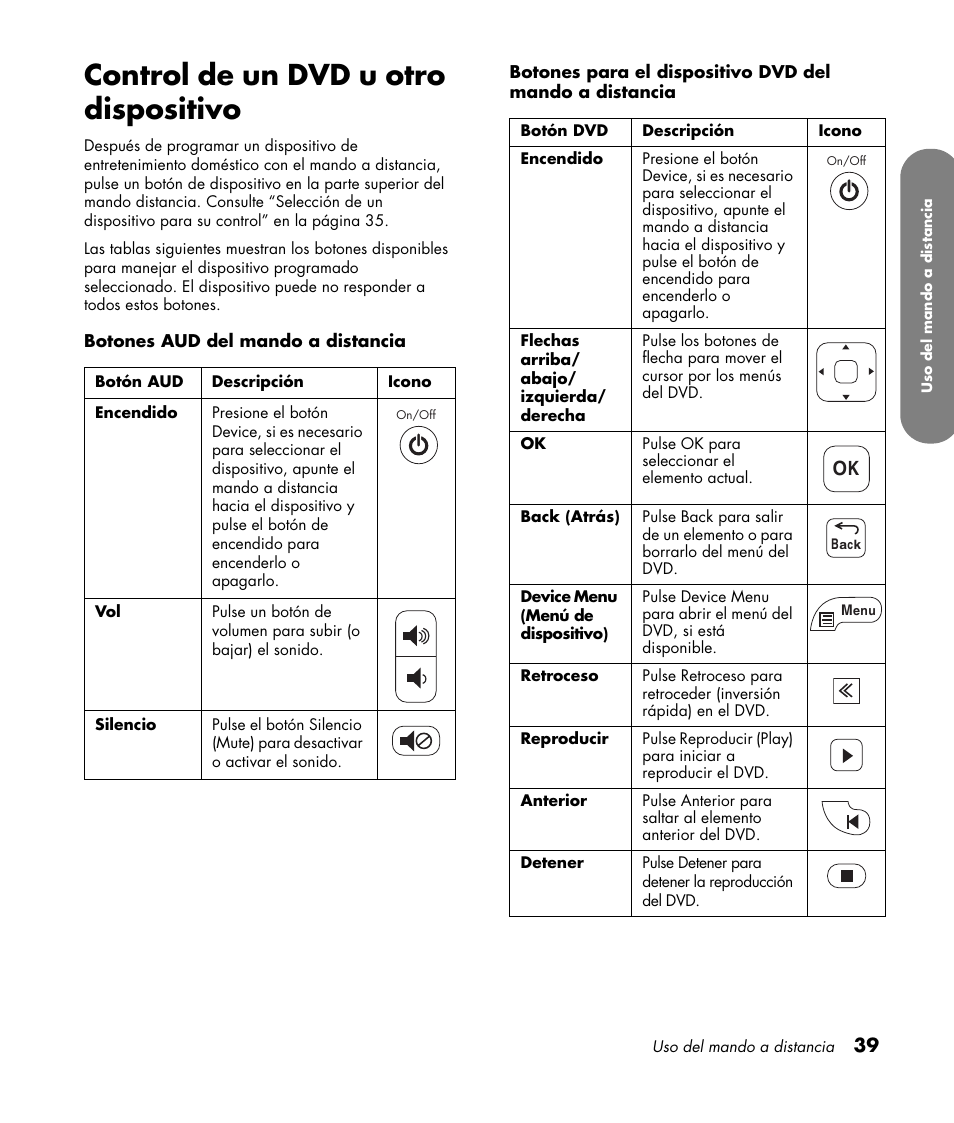 Control de un DVD u otro dispositivo

Después de programar un dispositivo de entretenimiento doméstico con el mando a distancia, pulse un botón de dispositivo en la parte superior del mando distancia. Consulte “Selección de un dispositivo para su control” en la página 35.

Las tablas siguientes muestran los botones disponibles para manejar el dispositivo programado seleccionado. El dispositivo puede no responder a todos estos botones.

Botones AUD del mando a distancia

| Botón AUD | Descripción | Icono |
|---|---|---|
| Encendido | Presione el botón Device, si es necesario para seleccionar el dispositivo, apunte el mando a distancia hacia el dispositivo y pulse el botón de encendido para encenderlo o apagarlo. | On/Off |
| Vol | Pulse un botón de volumen para subir (o bajar) el sonido. | |
| Silencio | Pulse el botón Silencio (Mute) para desactivar o activar el sonido. | |

Botones para el dispositivo DVD del mando a distancia

| Botón DVD | Descripción | Icono |
|---|---|---|
| Encendido | Presione el botón Device, si es necesario para seleccionar el dispositivo, apunte el mando a distancia hacia el dispositivo y pulse el botón de encendido para encenderlo o apagarlo. | On/Off |
| Flechas arriba/ abajo/ izquierda/ derecha | Pulse los botones de flecha para mover el cursor por los menús del DVD. | |
| OK | Pulse OK para seleccionar el elemento actual. | OK |
| Back (Atrás) | Pulse Back para salir de un elemento o para borrarlo del menú del DVD. | Back |
| Device Menu (Menú de dispositivo) | Pulse Device Menu para abrir el menú del DVD, si está disponible. | Menu |
| Retroceso | Pulse Retroceso para retroceder (inversión rápida) en el DVD. | |
| Reproducir | Pulse Reproducir (Play) para iniciar a reproducir el DVD. | |
| Anterior | Pulse Anterior para saltar al elemento anterior del DVD. | |
| Detener | Pulse Detener para detener la reproducción del DVD. | |

Uso del mando a distancia

Uso del mando a distancia 39